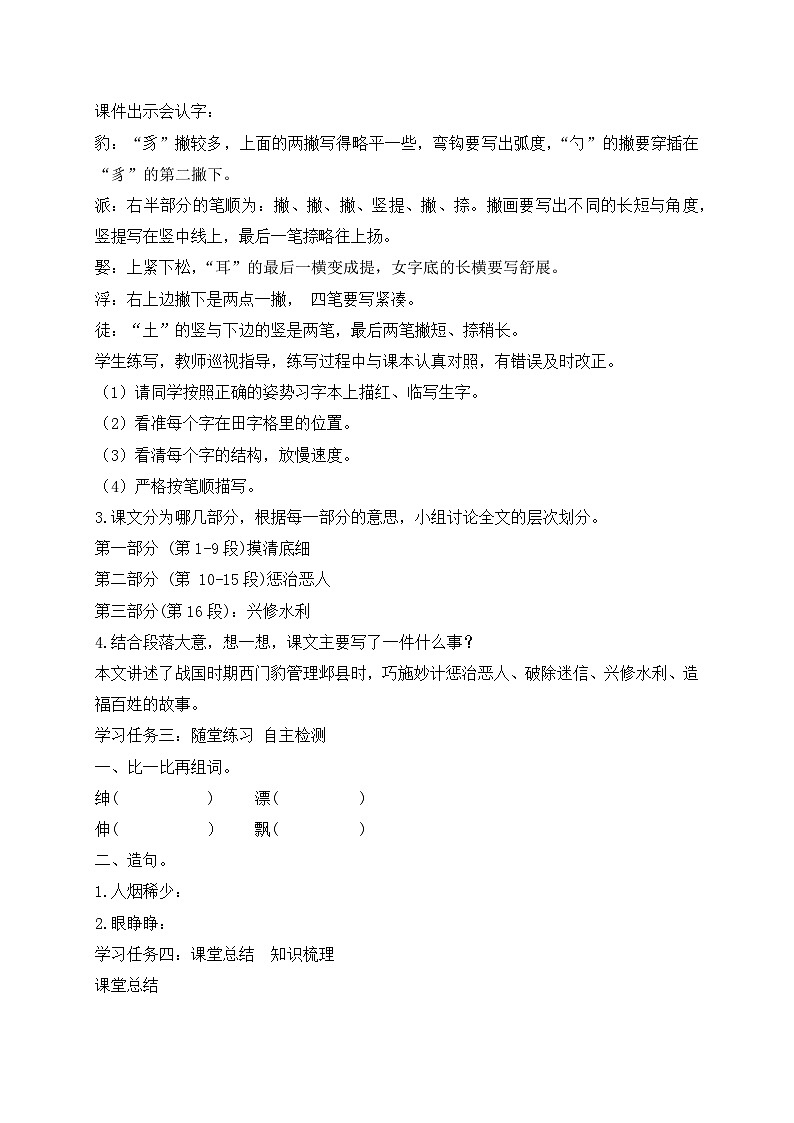 课件出示会认字：

豹：“豸”撇较多，上面的两撇写得略平一些，弯钩要写出弧度，“勺”的撇要穿插在“豸”的第二撇下。

派：右半部分的笔顺为：撇、撇、撇、竖提、撇、捺。撇画要写出不同的长短与角度，竖提写在竖中线上，最后一笔捺略往上扬。

娶：上紧下松，“耳”的最后一横变成提，女字底的长横要写舒展。

浮：右上边撇下是两点一撇， 四笔要写紧凑。

徒：“土”的竖与下边的竖是两笔，最后两笔撇短、捺稍长。

学生练写，教师巡视指导，练写过程中与课本认真对照，有错误及时改正。

（1）请同学按照正确的姿势习字本上描红、临写生字。

（2）看准每个字在田字格里的位置。

（3）看清每个字的结构，放慢速度。

（4）严格按笔顺描写。

3.课文分为哪几部分，根据每一部分的意思，小组讨论全文的层次划分。

第一部分 (第 1-9 段)摸清底细

第二部分 (第 10-15 段)惩治恶人

第三部分(第 16 段)：兴修水利

4.结合段落大意，想一想，课文主要写了一件什么事？

本文讲述了战国时期西门豹管理邺县时，巧施妙计惩治恶人、破除迷信、兴修水利、造福百姓的故事。

学习任务三：随堂练习 自主检测

一、比一比再组词。

绅（ ） 漂（ ）

伸（ ） 飘（ ）

二、造句。

1.人烟稀少：

2.眼睁睁：

学习任务四：课堂总结 知识梳理

课堂总结